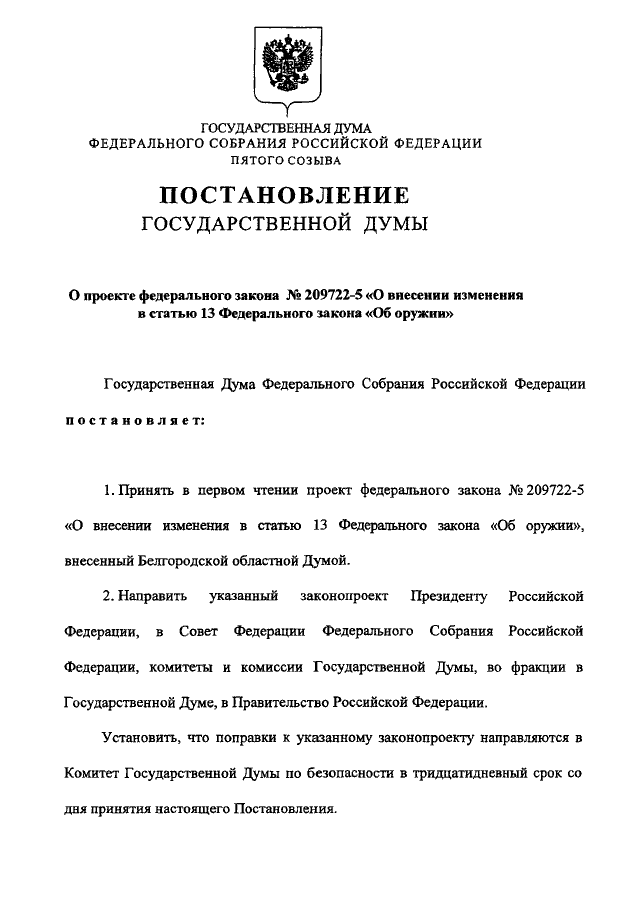 ГОСУДАРСТВЕННАЯ ДУМА
ФЕДЕРАЛЬНОГО СОБРАНИЯ РОССИЙСКОЙ ФЕДЕРАЦИИ
ПЯТОГО СОЗЫВА

ПОСТАНОВЛЕНИЕ
ГОСУДАРСТВЕННОЙ ДУМЫ

О проекте федерального закона № 209722-5 «О внесении изменения в статью 13 Федерального закона «Об оружии»

Государственная Дума Федерального Собрания Российской Федерации постановляет:

1. Принять в первом чтении проект федерального закона № 209722-5 «О внесении изменения в статью 13 Федерального закона «Об оружии», внесенный Белгородской областной Думой.

2. Направить указанный законопроект Президенту Российской Федерации, в Совет Федерации Федерального Собрания Российской Федерации, комитеты и комиссии Государственной Думы, во фракции в Государственной Думе, в Правительство Российской Федерации.

Установить, что поправки к указанному законопроекту направляются в Комитет Государственной Думы по безопасности в тридцатидневный срок со дня принятия настоящего Постановления.